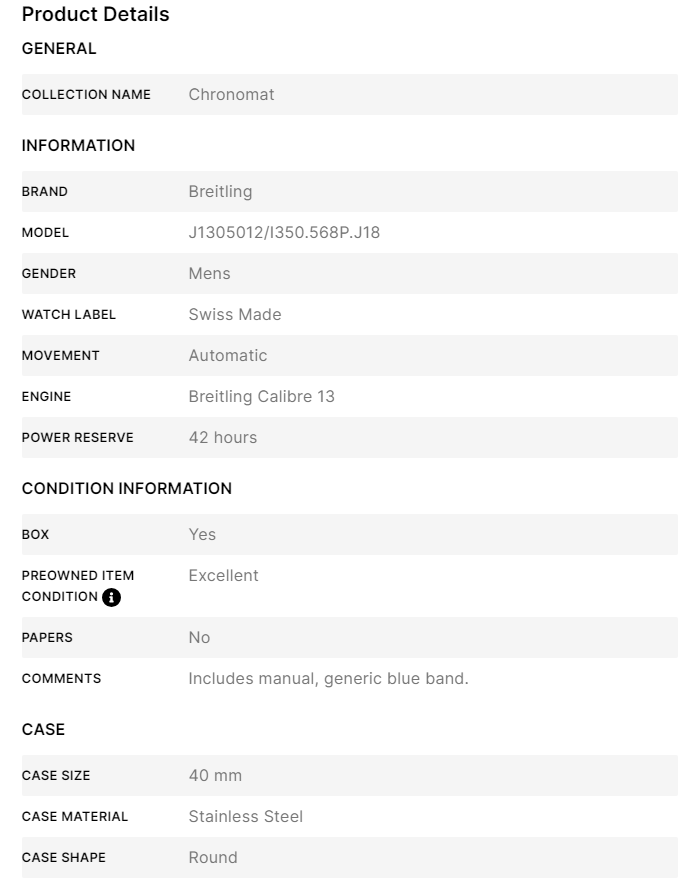 Product Details

GENERAL

| COLLECTION NAME | Chronomat |
|---|---|

INFORMATION

| BRAND | Breitling |
|---|---|
| MODEL | J1305012/I350.568P.J18 |
| GENDER | Mens |
| WATCH LABEL | Swiss Made |
| MOVEMENT | Automatic |
| ENGINE | Breitling Calibre 13 |
| POWER RESERVE | 42 hours |

CONDITION INFORMATION

| BOX | Yes |
|---|---|
| PREOWNED ITEM CONDITION | Excellent |
| PAPERS | No |
| COMMENTS | Includes manual, generic blue band. |

CASE

| CASE SIZE | 40 mm |
|---|---|
| CASE MATERIAL | Stainless Steel |
| CASE SHAPE | Round |